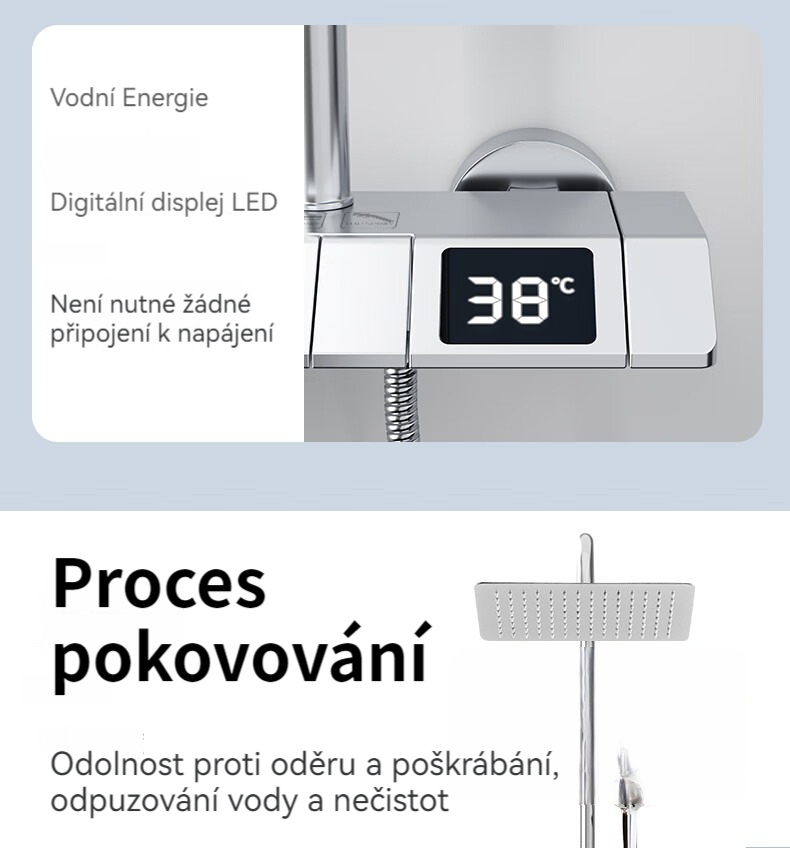 Vodní Energie

Digitální displej LED

Není nutné žádné připojení k napájení

38°C

Proces pokovování

Odolnost proti oděru a poškrábání, odpuzování vody a nečistot